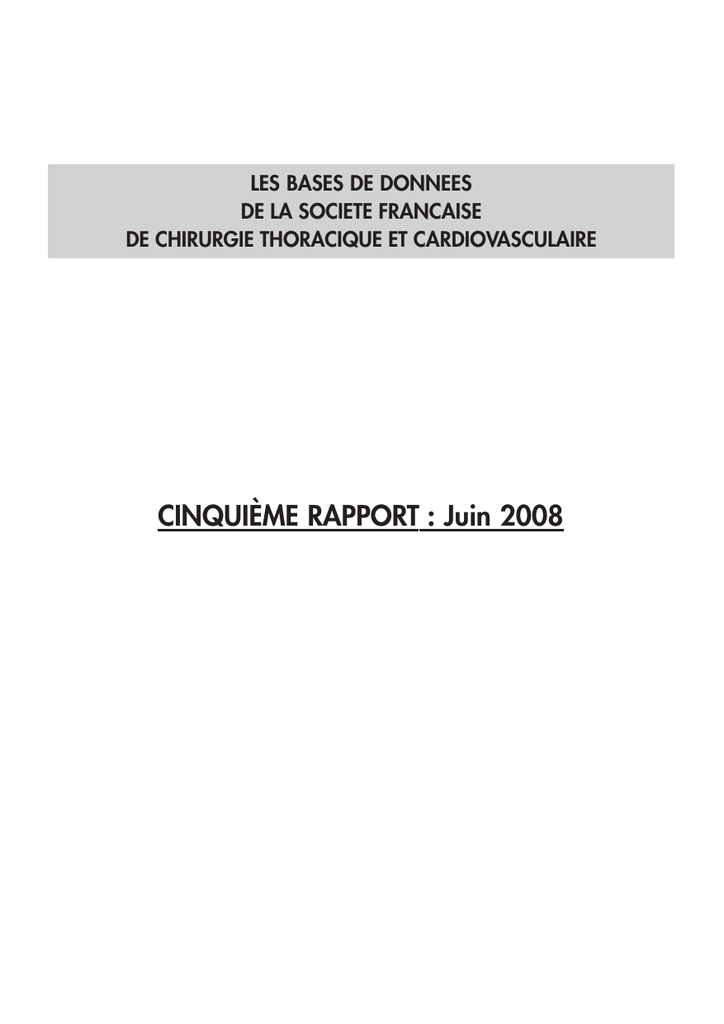 LES BASES DE DONNEES
DE LA SOCIETE FRANCAISE
DE CHIRURGIE THORACIQUE ET CARDIOVASCULAIRE

CINQUIÈME RAPPORT : Juin 2008